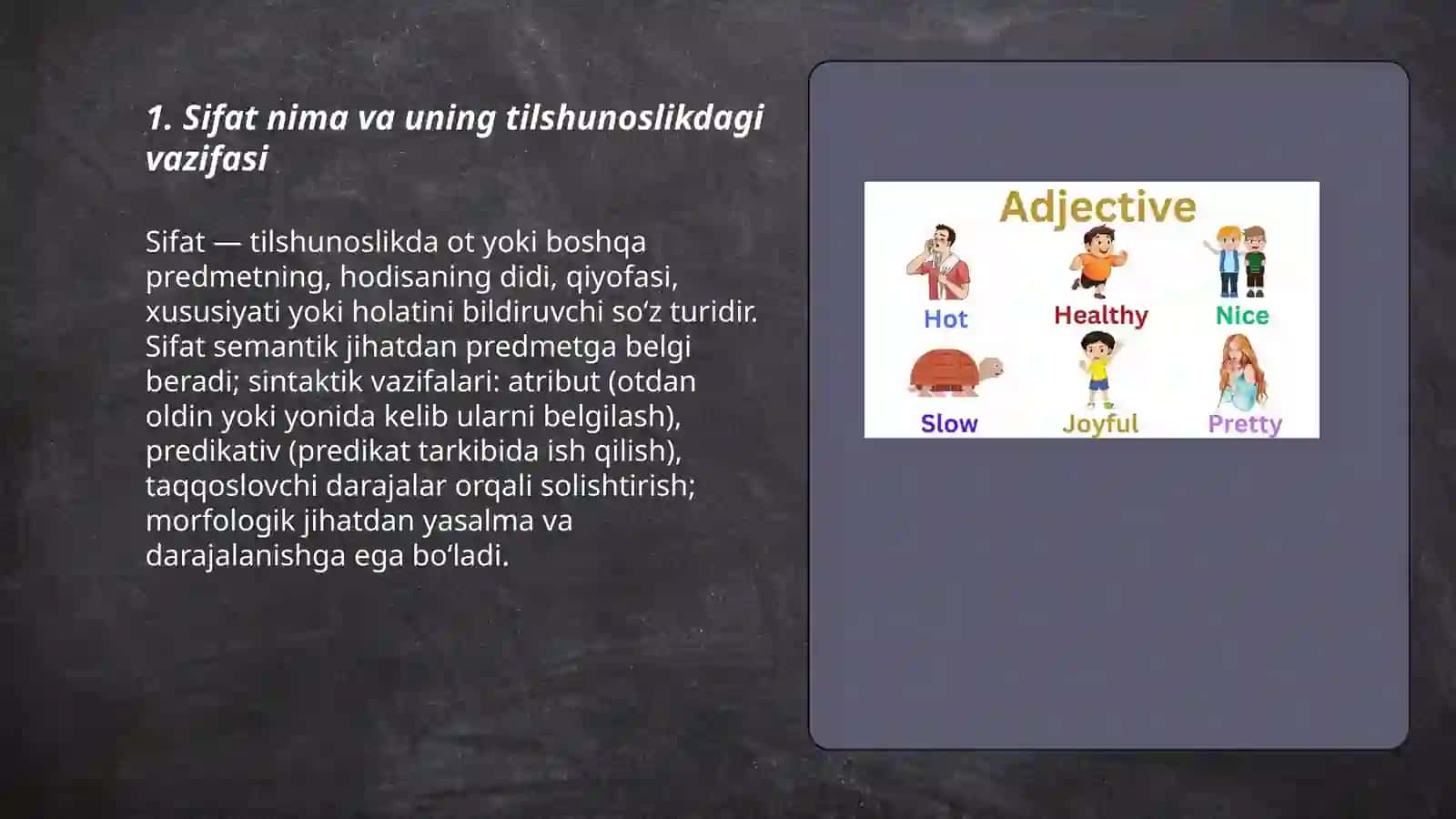 1. Sifat nima va uning tilshunoslikdagi vazifasi

Sifat — tilshunoslikda ot yoki boshqa predmetning, hodisaning didi, qiyofasi, xususiyati yoki holatini bildiruvchi so‘z turidir. Sifat semantik jihatdan predmetga belgi beradi; sintaktik vazifalari: atribut (otdan oldin yoki yonida kelib ularni belgilash), predikativ (predikat tarkibida ish qilish), taqqoslovchi darajalar orqali solishtirish; morfologik jihatdan yasalma va darajalanishga ega bo‘ladi.

Adjective

Hot
Healthy
Nice
Slow
Joyful
Pretty